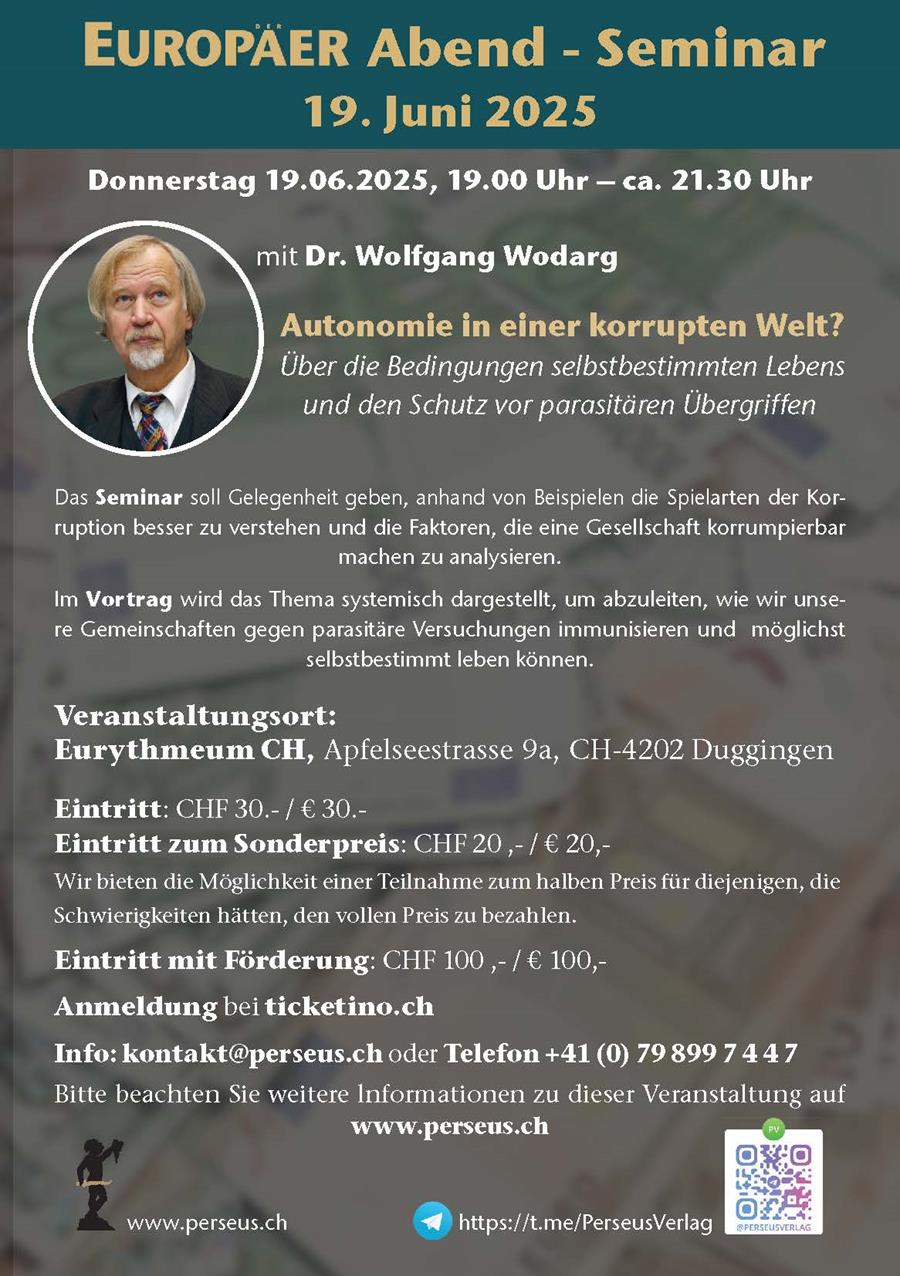 DER EUROPÄER Abend - Seminar
19. Juni 2025

Donnerstag 19.06.2025, 19.00 Uhr — ca. 21.30 Uhr

mit Dr. Wolfgang Wodarg

Autonomie in einer korrupten Welt?
Über die Bedingungen selbstbestimmten Lebens und den Schutz vor parasitären Übergriffen

Das Seminar soll Gelegenheit geben, anhand von Beispielen die Spielarten der Korruption besser zu verstehen und die Faktoren, die eine Gesellschaft korrumpierbar machen zu analysieren.

Im Vortrag wird das Thema systemisch dargestellt, um abzuleiten, wie wir unsere Gemeinschaften gegen parasitäre Versuchungen immunisieren und möglichst selbstbestimmt leben können.

Veranstaltungsort:
Eurythmeum CH, Apfelseestrasse 9a, CH-4202 Duggingen

Eintritt: CHF 30.- / € 30.-
Eintritt zum Sonderpreis: CHF 20 ,- / € 20,-
Wir bieten die Möglichkeit einer Teilnahme zum halben Preis für diejenigen, die Schwierigkeiten hätten, den vollen Preis zu bezahlen.

Eintritt mit Förderung: CHF 100 ,- / € 100,-

Anmeldung bei ticketino.ch

Info: kontakt@perseus.ch oder Telefon +41 (0) 79 899 7 4 4 7

Bitte beachten Sie weitere Informationen zu dieser Veranstaltung auf www.perseus.ch

www.perseus.ch

https://t.me/PerseusVerlag

PV
@PERSEUSVERLAG